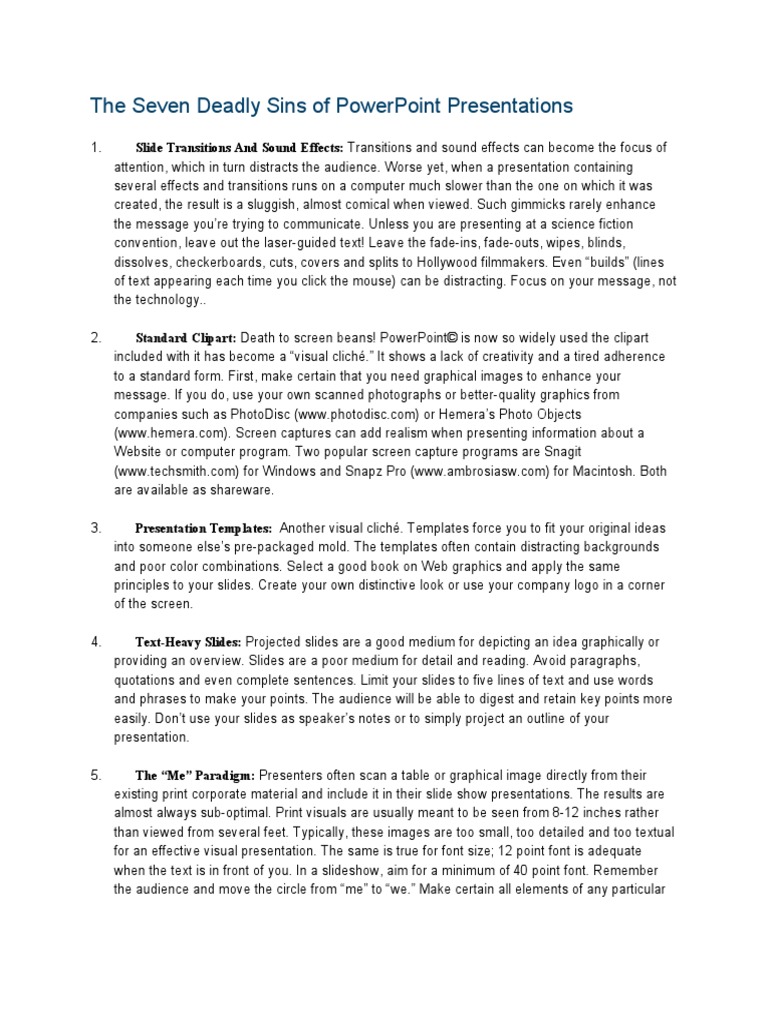 The Seven Deadly Sins of PowerPoint Presentations

1. Slide Transitions And Sound Effects: Transitions and sound effects can become the focus of attention, which in turn distracts the audience. Worse yet, when a presentation containing several effects and transitions runs on a computer much slower than the one on which it was created, the result is a sluggish, almost comical when viewed. Such gimmicks rarely enhance the message you're trying to communicate. Unless you are presenting at a science fiction convention, leave out the laser-guided text! Leave the fade-ins, fade-outs, wipes, blinds, dissolves, checkerboards, cuts, covers and splits to Hollywood filmmakers. Even "builds" (lines of text appearing each time you click the mouse) can be distracting. Focus on your message, not the technology..

2. Standard Clipart: Death to screen beans! PowerPoint© is now so widely used the clipart included with it has become a "visual cliché." It shows a lack of creativity and a tired adherence to a standard form. First, make certain that you need graphical images to enhance your message. If you do, use your own scanned photographs or better-quality graphics from companies such as PhotoDisc (www.photodisc.com) or Hemera's Photo Objects (www.hemera.com). Screen captures can add realism when presenting information about a Website or computer program. Two popular screen capture programs are Snagit (www.techsmith.com) for Windows and Snapz Pro (www.ambrosiasw.com) for Macintosh. Both are available as shareware.

3. Presentation Templates: Another visual cliché. Templates force you to fit your original ideas into someone else's pre-packaged mold. The templates often contain distracting backgrounds and poor color combinations. Select a good book on Web graphics and apply the same principles to your slides. Create your own distinctive look or use your company logo in a corner of the screen.

4. Text-Heavy Slides: Projected slides are a good medium for depicting an idea graphically or providing an overview. Slides are a poor medium for detail and reading. Avoid paragraphs, quotations and even complete sentences. Limit your slides to five lines of text and use words and phrases to make your points. The audience will be able to digest and retain key points more easily. Don't use your slides as speaker's notes or to simply project an outline of your presentation.

5. The "Me" Paradigm: Presenters often scan a table or graphical image directly from their existing print corporate material and include it in their slide show presentations. The results are almost always sub-optimal. Print visuals are usually meant to be seen from 8-12 inches rather than viewed from several feet. Typically, these images are too small, too detailed and too textual for an effective visual presentation. The same is true for font size; 12 point font is adequate when the text is in front of you. In a slideshow, aim for a minimum of 40 point font. Remember the audience and move the circle from "me" to "we." Make certain all elements of any particular